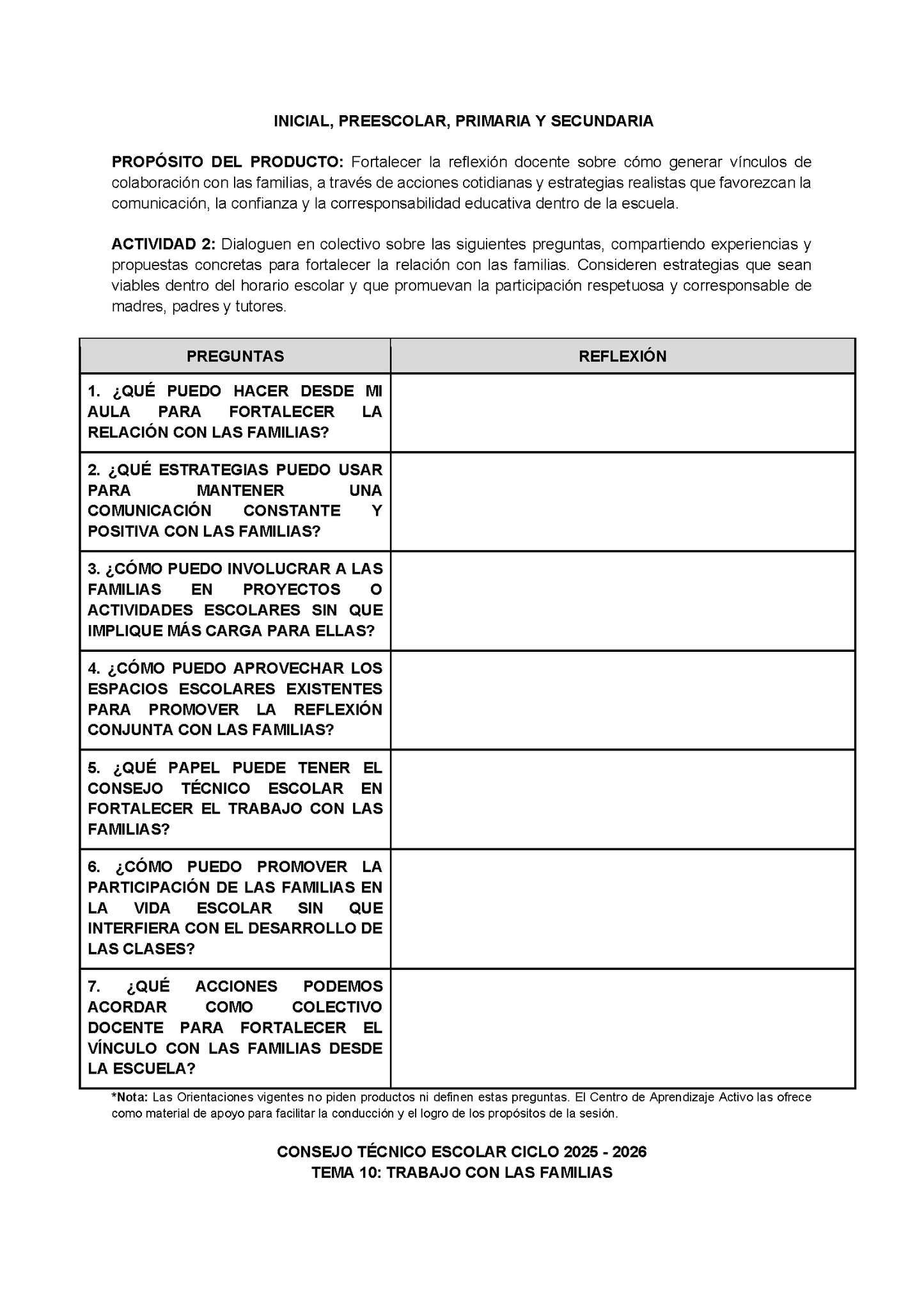 INICIAL, PREESCOLAR, PRIMARIA Y SECUNDARIA

PROPÓSITO DEL PRODUCTO: Fortalecer la reflexión docente sobre cómo generar vínculos de colaboración con las familias, a través de acciones cotidianas y estrategias realistas que favorezcan la comunicación, la confianza y la corresponsabilidad educativa dentro de la escuela.

ACTIVIDAD 2: Dialoguen en colectivo sobre las siguientes preguntas, compartiendo experiencias y propuestas concretas para fortalecer la relación con las familias. Consideren estrategias que sean viables dentro del horario escolar y que promuevan la participación respetuosa y corresponsable de madres, padres y tutores.

| PREGUNTAS | REFLEXIÓN |
|---|---|
| 1. ¿QUÉ PUEDO HACER DESDE MI AULA PARA FORTALECER LA RELACIÓN CON LAS FAMILIAS? | |
| 2. ¿QUÉ ESTRATEGIAS PUEDO USAR PARA MANTENER UNA COMUNICACIÓN CONSTANTE Y POSITIVA CON LAS FAMILIAS? | |
| 3. ¿CÓMO PUEDO INVOLUCRAR A LAS FAMILIAS EN PROYECTOS O ACTIVIDADES ESCOLARES SIN QUE IMPLIQUE MÁS CARGA PARA ELLAS? | |
| 4. ¿CÓMO PUEDO APROVECHAR LOS ESPACIOS ESCOLARES EXISTENTES PARA PROMOVER LA REFLEXIÓN CONJUNTA CON LAS FAMILIAS? | |
| 5. ¿QUÉ PAPEL PUEDE TENER EL CONSEJO TÉCNICO ESCOLAR EN FORTALECER EL TRABAJO CON LAS FAMILIAS? | |
| 6. ¿CÓMO PUEDO PROMOVER LA PARTICIPACIÓN DE LAS FAMILIAS EN LA VIDA ESCOLAR SIN QUE INTERFIERA CON EL DESARROLLO DE LAS CLASES? | |
| 7. ¿QUÉ ACCIONES PODEMOS ACORDAR COMO COLECTIVO DOCENTE PARA FORTALECER EL VÍNCULO CON LAS FAMILIAS DESDE LA ESCUELA? | |

*Nota: Las Orientaciones vigentes no piden productos ni definen estas preguntas. El Centro de Aprendizaje Activo las ofrece como material de apoyo para facilitar la conducción y el logro de los propósitos de la sesión.

CONSEJO TÉCNICO ESCOLAR CICLO 2025 - 2026
TEMA 10: TRABAJO CON LAS FAMILIAS